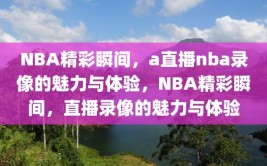 NBA精彩瞬间，a直播nba录像的魅力与体验，NBA精彩瞬间，直播录像的魅力与体验